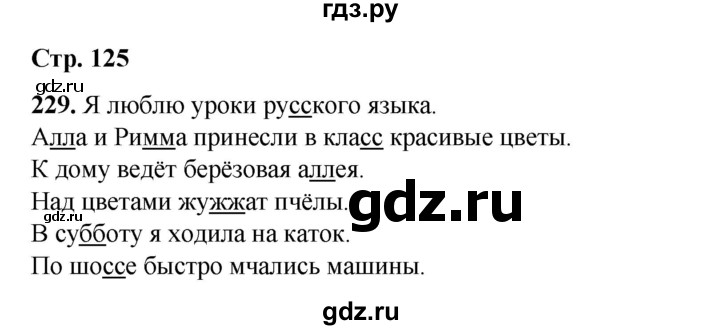 гдз.ру

Стр. 125

gdz.ru

229. Я люблю уроки русского языка.
Алла и Римма принесли в класс красивые цветы.
К дому ведёт берёзовая аллея.
Над цветами жужжат пчёлы.
gdz.ru
gdz.ru
В субботу я ходила на каток.
По шоссе быстро мчались машины.

gdz.ru